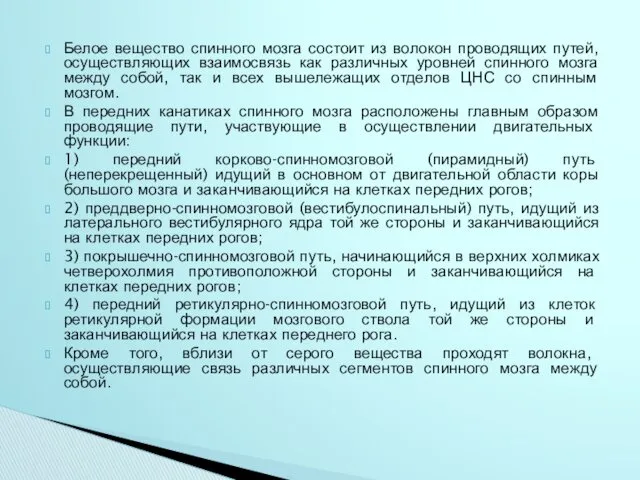 Белое вещество спинного мозга состоит из волокон проводящих путей, осуществляющих взаимосвязь как различных уровней спинного мозга между собой, так и всех вышележащих отделов ЦНС со спинным мозгом.

В передних канатиках спинного мозга расположены главным образом проводящие пути, участвующие в осуществлении двигательных функции:

1) передний корково-спинномозговой (пирамидный) путь (неперекрещенный) идущий в основном от двигательной области коры большого мозга и заканчивающийся на клетках передних рогов;

2) преддверно-спинномозговой (вестибулоспинальный) путь, идущий из латерального вестибулярного ядра той же стороны и заканчивающийся на клетках передних рогов;

3) покрышечно-спинномозговой путь, начинающийся в верхних холмиках четверохолмия противоположной стороны и заканчивающийся на клетках передних рогов;

4) передний ретикулярно-спинномозговой путь, идущий из клеток ретикулярной формации мозгового ствола той же стороны и заканчивающийся на клетках переднего рога.

Кроме того, вблизи от серого вещества проходят волокна, осуществляющие связь различных сегментов спинного мозга между собой.